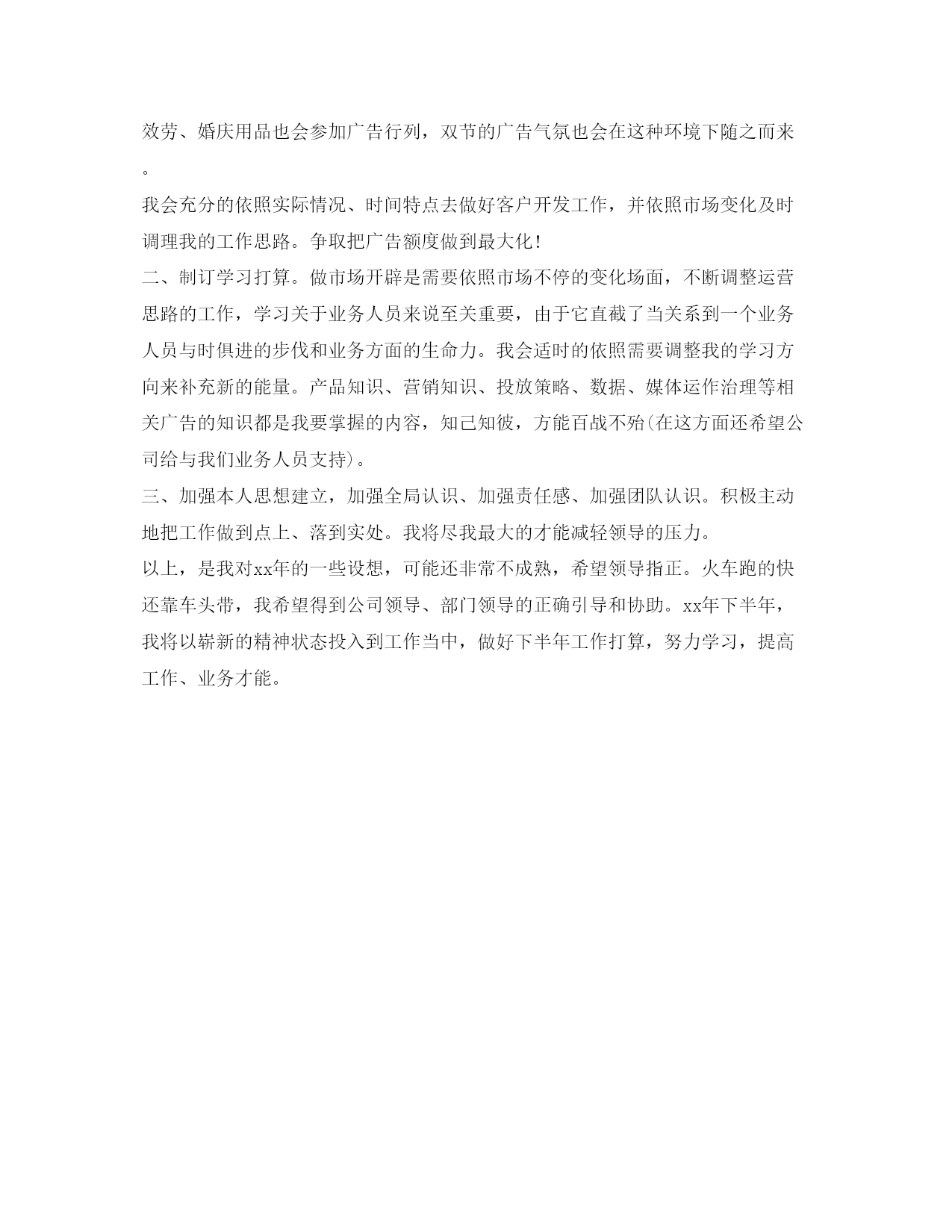 效劳、婚庆用品也会参加广告行列，双节的广告气氛也会在这种环境下随之而来。

我会充分的依照实际情况、时间特点去做好客户开发工作，并依照市场变化及时调理我的工作思路。争取把广告额度做到最大化！

二、制订学习打算。做市场开辟是需要依照市场不停的变化场面，不断调整运营思路的工作，学习关于业务人员来说至关重要，由于它直截了当关系到一个业务人员与时俱进的步伐和业务方面的生命力。我会适时的依照需要调整我的学习方向来补充新的能量。产品知识、营销知识、投放策略、数据、媒体运作治理等相关广告的知识都是我要掌握的内容，知己知彼，方能百战不殆(在这方面还希望公司给与我们业务人员支持)。

三、加强本人思想建立，加强全局认识、加强责任感、加强团队认识。积极主动地把工作做到点上、落到实处。我将尽我最大的才能减轻领导的压力。

以上，是我对xx年的一些设想，可能还非常不成熟，希望领导指正。火车跑的快还靠车头带，我希望得到公司领导、部门领导的正确引导和协助。xx年下半年，我将以崭新的精神状态投入到工作当中，做好下半年工作打算，努力学习，提高工作、业务才能。